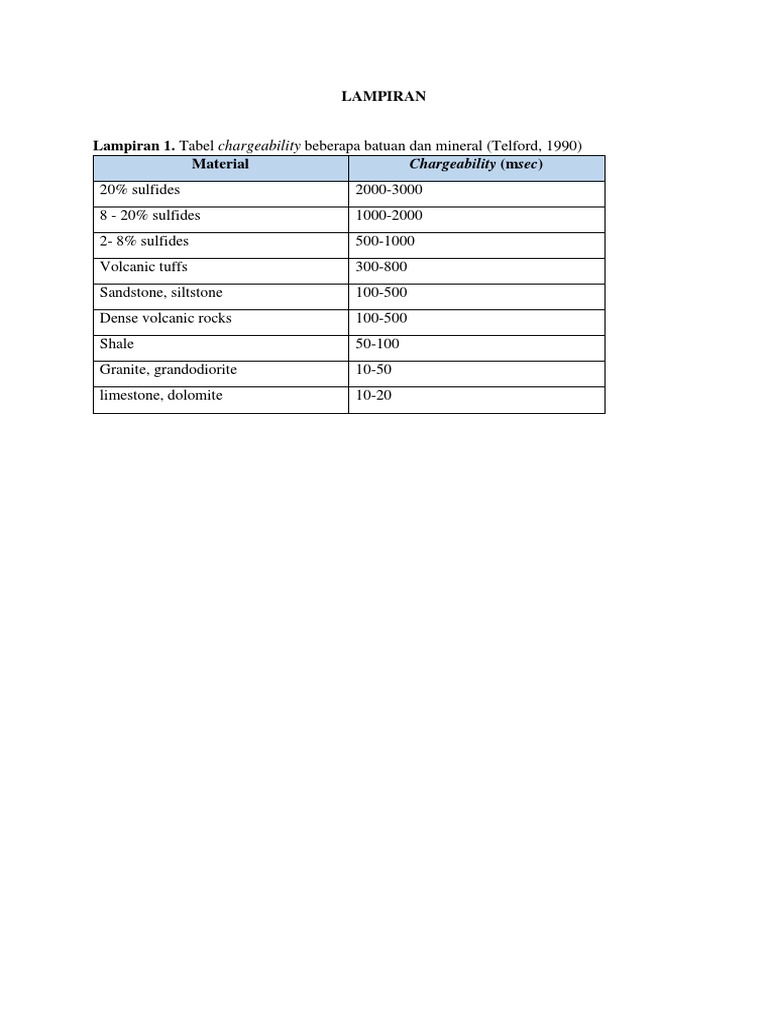 LAMPIRAN

Lampiran 1. Tabel chargeability beberapa batuan dan mineral (Telford, 1990)

| Material | Chargeability (msec) |
|---|---|
| 20% sulfides | 2000-3000 |
| 8 - 20% sulfides | 1000-2000 |
| 2- 8% sulfides | 500-1000 |
| Volcanic tuffs | 300-800 |
| Sandstone, siltstone | 100-500 |
| Dense volcanic rocks | 100-500 |
| Shale | 50-100 |
| Granite, grandodiorite | 10-50 |
| limestone, dolomite | 10-20 |